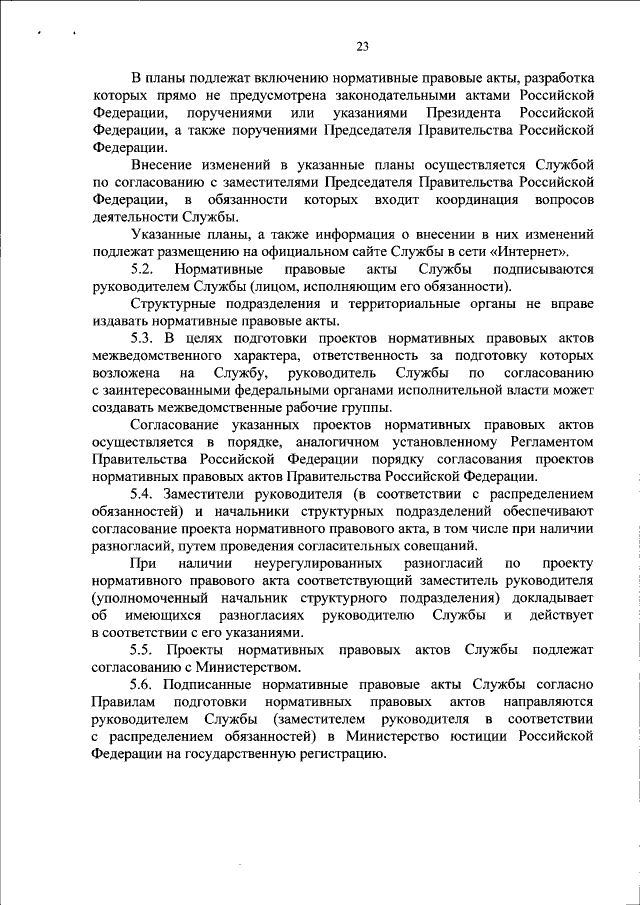 23

В планы подлежат включению нормативные правовые акты, разработка которых прямо не предусмотрена законодательными актами Российской Федерации, поручениями или указаниями Президента Российской Федерации, а также поручениями Председателя Правительства Российской Федерации.

Внесение изменений в указанные планы осуществляется Службой по согласованию с заместителями Председателя Правительства Российской Федерации, в обязанности которых входит координация вопросов деятельности Службы.

Указанные планы, а также информация о внесении в них изменений подлежат размещению на официальном сайте Службы в сети «Интернет».

5.2. Нормативные правовые акты Службы подписываются руководителем Службы (лицом, исполняющим его обязанности).

Структурные подразделения и территориальные органы не вправе издавать нормативные правовые акты.

5.3. В целях подготовки проектов нормативных правовых актов межведомственного характера, ответственность за подготовку которых возложена на Службу, руководитель Службы по согласованию с заинтересованными федеральными органами исполнительной власти может создавать межведомственные рабочие группы.

Согласование указанных проектов нормативных правовых актов осуществляется в порядке, аналогичном установленному Регламентом Правительства Российской Федерации порядку согласования проектов нормативных правовых актов Правительства Российской Федерации.

5.4. Заместители руководителя (в соответствии с распределением обязанностей) и начальники структурных подразделений обеспечивают согласование проекта нормативного правового акта, в том числе при наличии разногласий, путем проведения согласительных совещаний.

При наличии неурегулированных разногласий по проекту нормативного правового акта соответствующий заместитель руководителя (уполномоченный начальник структурного подразделения) докладывает об имеющихся разногласиях руководителю Службы и действует в соответствии с его указаниями.

5.5. Проекты нормативных правовых актов Службы подлежат согласованию с Министерством.

5.6. Подписанные нормативные правовые акты Службы согласно Правилам подготовки нормативных правовых актов направляются руководителем Службы (заместителем руководителя в соответствии с распределением обязанностей) в Министерство юстиции Российской Федерации на государственную регистрацию.